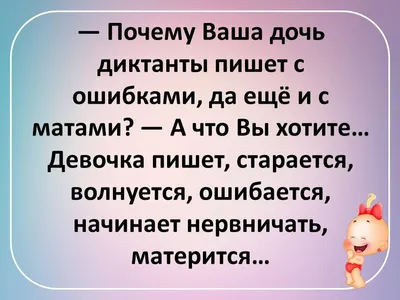 — Почему Ваша дочь диктанты пишет с ошибками, да ещё и с матами? — А что Вы хотите… Девочка пишет, старается, волнуется, ошибается, начинает нервничать, матерится…